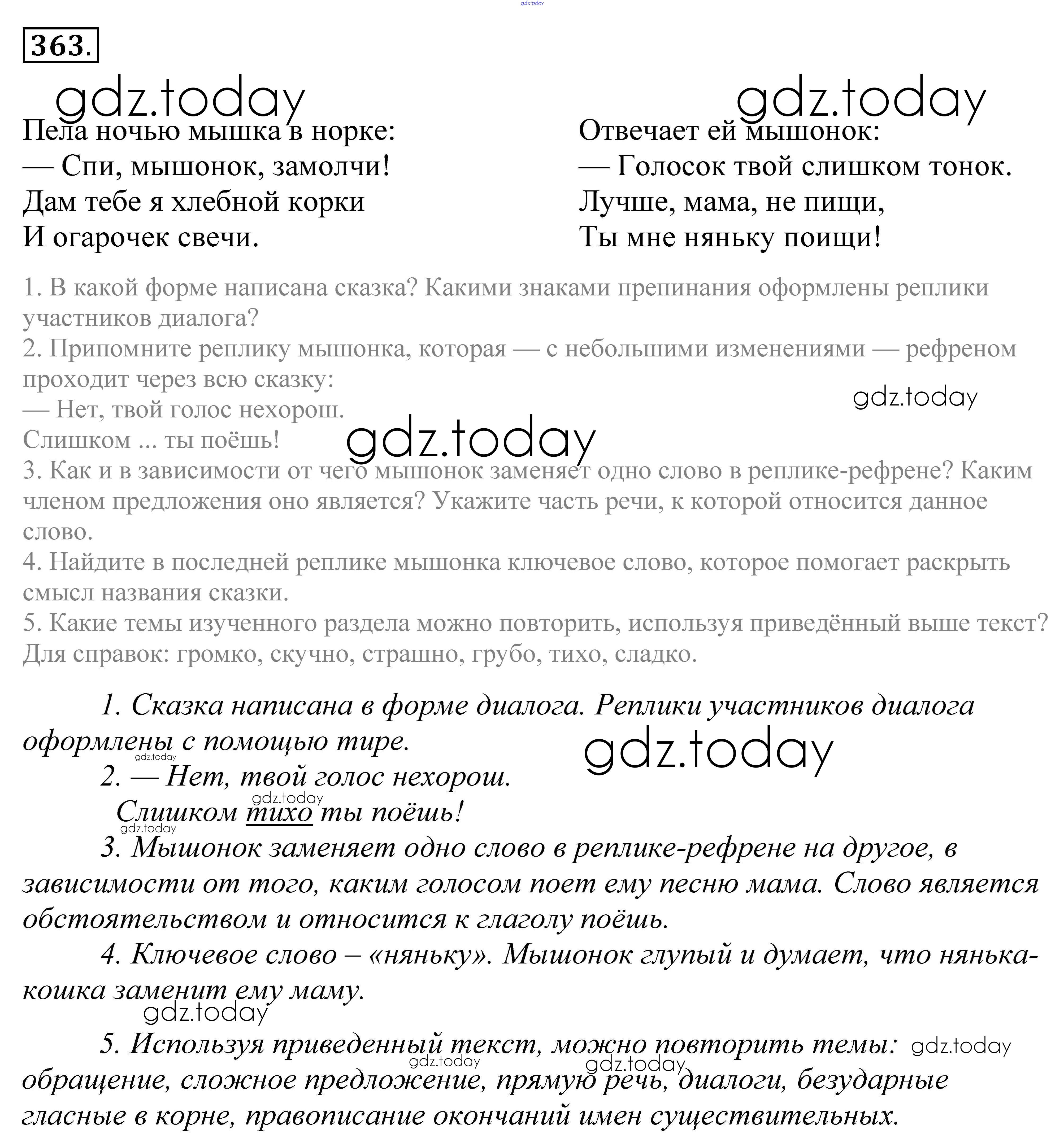 gdz.today

363.

gdz.today gdz.today

Пела ночью мышка в норке:
— Спи, мышонок, замолчи!
Дам тебе я хлебной корки
И огарочек свечи.

Отвечает ей мышонок:
— Голосок твой слишком тонок.
Лучше, мама, не пищи,
Ты мне няньку поищи!

1. В какой форме написана сказка? Какими знаками препинания оформлены реплики участников диалога?
2. Припомните реплику мышонка, которая — с небольшими изменениями — рефреном проходит через всю сказку:
— Нет, твой голос нехорош.
Слишком ... ты поёшь!

gdz.today

gdz.today

3. Как и в зависимости от чего мышонок заменяет одно слово в реплике-рефрене? Каким членом предложения оно является? Укажите часть речи, к которой относится данное слово.
4. Найдите в последней реплике мышонка ключевое слово, которое помогает раскрыть смысл названия сказки.
5. Какие темы изученного раздела можно повторить, используя приведённый выше текст?
Для справок: громко, скучно, страшно, грубо, тихо, сладко.

1. Сказка написана в форме диалога. Реплики участников диалога оформлены с помощью тире.

gdz.today

gdz.today

2. — Нет, твой голос нехорош.

gdz.today

Слишком тихо ты поёшь!

gdz.today

3. Мышонок заменяет одно слово в реплике-рефрене на другое, в зависимости от того, каким голосом поет ему песню мама. Слово является обстоятельством и относится к глаголу поёшь.
4. Ключевое слово – «няньку». Мышонок глупый и думает, что нянька-кошка заменит ему маму.

gdz.today

5. Используя приведенный текст, можно повторить темы:

gdz.today gdz.today gdz.today

обращение, сложное предложение, прямую речь, диалоги, безударные гласные в корне, правописание окончаний имен существительных.